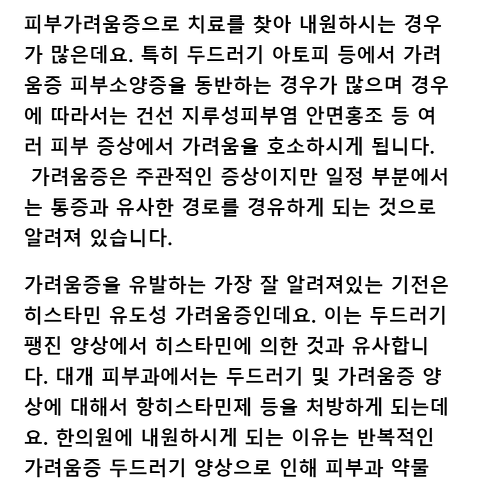 피부가려움증으로 치료를 찾아 내원하시는 경우가 많은데요. 특히 두드러기 아토피 등에서 가려움증 피부소양증을 동반하는 경우가 많으며 경우에 따라서는 건선 지루성피부염 안면홍조 등 여러 피부 증상에서 가려움을 호소하시게 됩니다.
 가려움증은 주관적인 증상이지만 일정 부분에서는 통증과 유사한 경로를 경유하게 되는 것으로 알려져 있습니다.

가려움증을 유발하는 가장 잘 알려져있는 기전은 히스타민 유도성 가려움증인데요. 이는 두드러기 팽진 양상에서 히스타민에 의한 것과 유사합니다. 대개 피부과에서는 두드러기 및 가려움증 양상에 대해서 항히스타민제 등을 처방하게 되는데요. 한의원에 내원하시게 되는 이유는 반복적인 가려움증 두드러기 양상으로 인해 피부과 약물